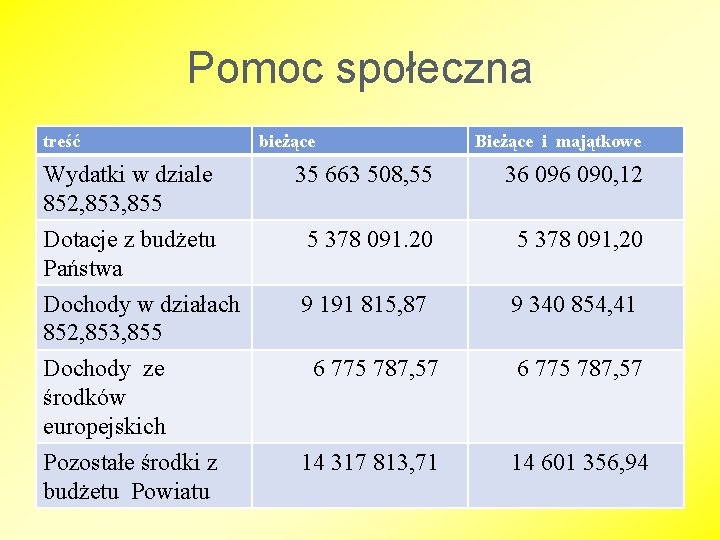 Pomoc społeczna

| treść | bieżące | Bieżące i majątkowe |
|---|---|---|
| Wydatki w dziale 852,853,855 | 35 663 508,55 | 36 096 090,12 |
| Dotacje z budżetu Państwa | 5 378 091.20 | 5 378 091,20 |
| Dochody w działach 852,853,855 | 9 191 815,87 | 9 340 854,41 |
| Dochody ze środków europejskich | 6 775 787,57 | 6 775 787,57 |
| Pozostałe środki z budżetu Powiatu | 14 317 813,71 | 14 601 356,94 |